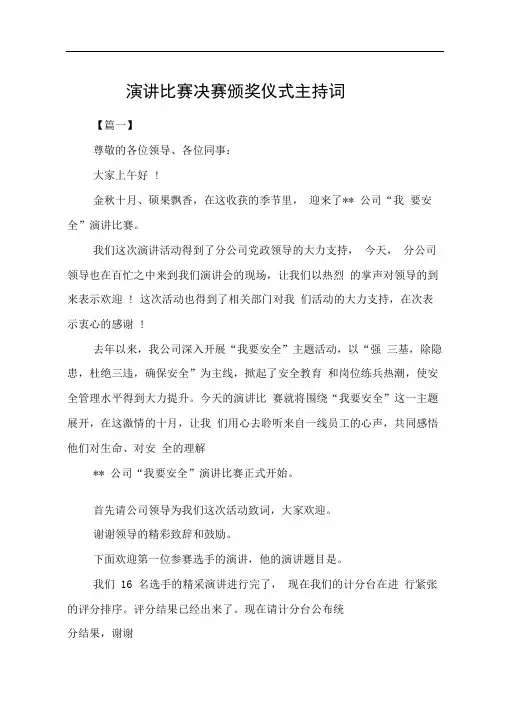 演讲比赛决赛颁奖仪式主持词

【篇一】

尊敬的各位领导、各位同事：

大家上午好 ！

金秋十月、硕果飘香，在这收获的季节里， 迎来了** 公司“我 要安全”演讲比赛。

我们这次演讲活动得到了分公司党政领导的大力支持， 今天， 分公司领导也在百忙之中来到我们演讲会的现场，让我们以热烈 的掌声对领导的到来表示欢迎 ！ 这次活动也得到了相关部门对我 们活动的大力支持，在次表示衷心的感谢 ！

去年以来，我公司深入开展“我要安全”主题活动，以“强 三基，除隐患，杜绝三违，确保安全”为主线，掀起了安全教育 和岗位练兵热潮，使安全管理水平得到大力提升。今天的演讲比 赛就将围绕“我要安全”这一主题展开，在这激情的十月，让我 们用心去聆听来自一线员工的心声，共同感悟他们对生命、对安 全的理解

** 公司“我要安全”演讲比赛正式开始。

首先请公司领导为我们这次活动致词，大家欢迎。

谢谢领导的精彩致辞和鼓励。

下面欢迎第一位参赛选手的演讲，他的演讲题目是。

我们 16 名选手的精采演讲进行完了， 现在我们的计分台在进 行紧张的评分排序。评分结果已经出来了。现在请计分台公布统

分结果，谢谢